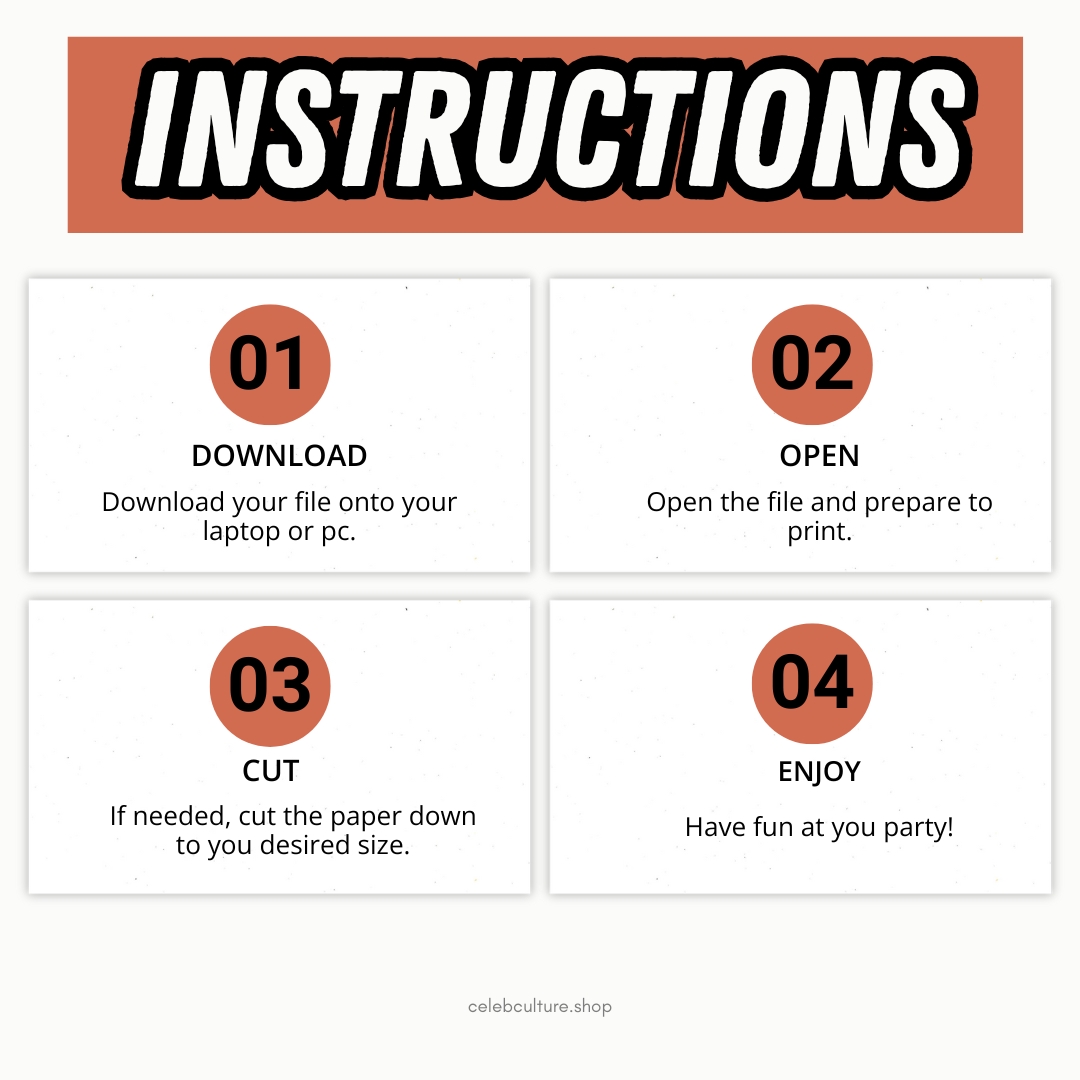 INSTRUCTIONS

01

DOWNLOAD

Download your file onto your laptop or pc.

02

OPEN

Open the file and prepare to print.

03

CUT

If needed, cut the paper down to you desired size.

04

ENJOY

Have fun at you party!

celebculture.shop